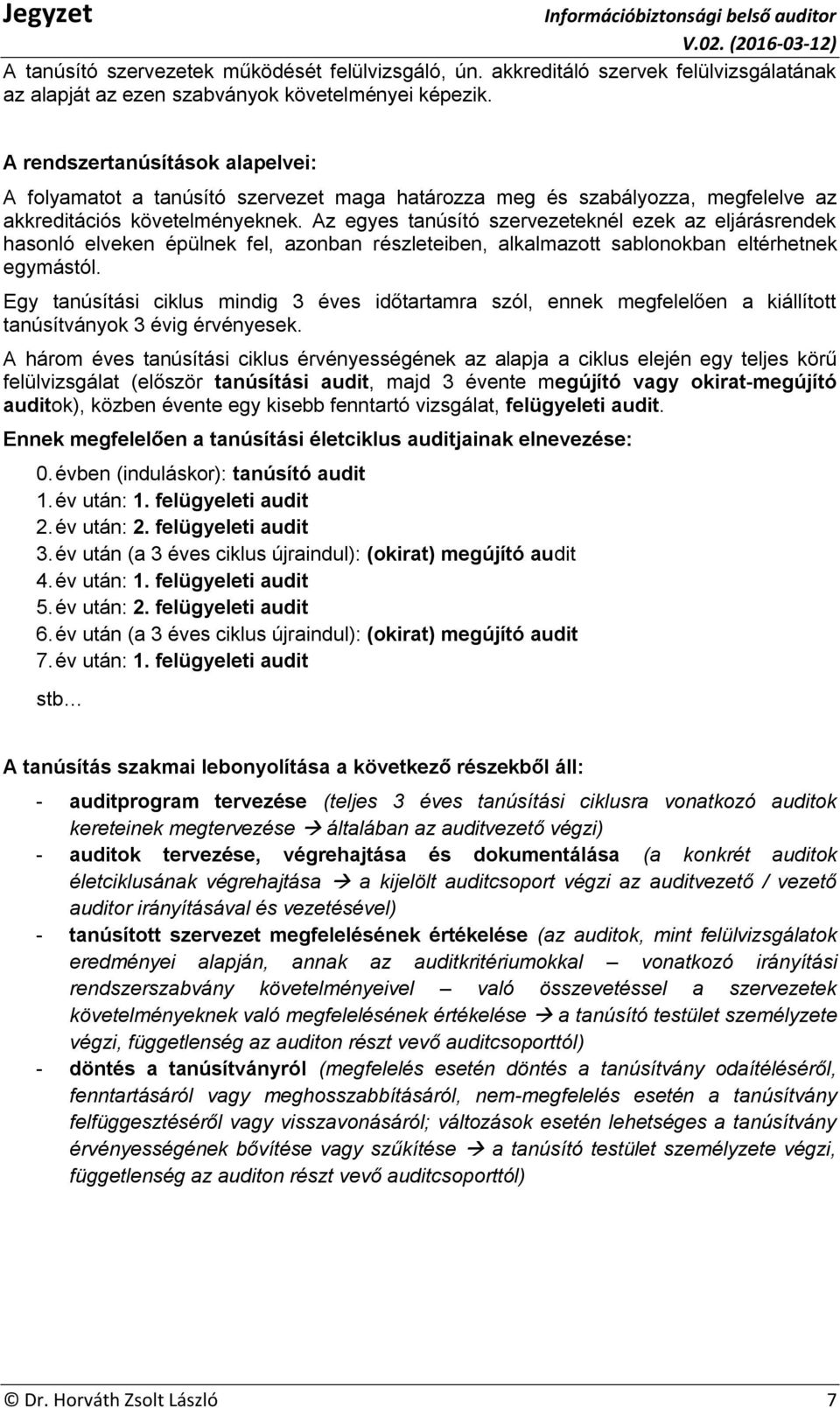 Jegyzet

Információbiztonsági belső auditor
V.02. (2016-03-12)

A tanúsító szervezetek működését felülvizsgáló, ún. akkreditáló szervek felülvizsgálatának az alapját az ezen szabványok követelményei képezik.

A rendszertanúsítások alapelvei:

A folyamatot a tanúsító szervezet maga határozza meg és szabályozza, megfelelve az akkreditációs követelményeknek. Az egyes tanúsító szervezeteknél ezek az eljárásrendek hasonló elveken épülnek fel, azonban részleteiben, alkalmazott sablonokban eltérhetnek egymástól.

Egy tanúsítási ciklus mindig 3 éves időtartamra szól, ennek megfelelően a kiállított tanúsítványok 3 évig érvényesek.

A három éves tanúsítási ciklus érvényességének az alapja a ciklus elején egy teljes körű felülvizsgálat (először tanúsítási audit, majd 3 évente megújító vagy okirat-megújító auditok), közben évente egy kisebb fenntartó vizsgálat, felügyeleti audit.

Ennek megfelelően a tanúsítási életciklus auditjainak elnevezése:

0. évben (induláskor): tanúsító audit
1. év után: 1. felügyeleti audit
2. év után: 2. felügyeleti audit
3. év után (a 3 éves ciklus újraindul): (okirat) megújító audit
4. év után: 1. felügyeleti audit
5. év után: 2. felügyeleti audit
6. év után (a 3 éves ciklus újraindul): (okirat) megújító audit
7. év után: 1. felügyeleti audit

stb…

A tanúsítás szakmai lebonyolítása a következő részekből áll:

- auditprogram tervezése (teljes 3 éves tanúsítási ciklusra vonatkozó auditok kereteinek megtervezése → általában az auditvezető végzi)
- auditok tervezése, végrehajtása és dokumentálása (a konkrét auditok életciklusának végrehajtása → a kijelölt auditcsoport végzi az auditvezető / vezető auditor irányításával és vezetésével)
- tanúsított szervezet megfelelésének értékelése (az auditok, mint felülvizsgálatok eredményei alapján, annak az auditkritériumokkal – vonatkozó irányítási rendszerszabvány követelményeivel – való összevetéssel a szervezetek követelményeknek való megfelelésének értékelése → a tanúsító testület személyzete végzi, függetlenség az auditon részt vevő auditcsoporttól)
- döntés a tanúsítványról (megfelelés esetén döntés a tanúsítvány odaítéléséről, fenntartásáról vagy meghosszabbításáról, nem-megfelelés esetén a tanúsítvány felfüggesztéséről vagy visszavonásáról; változások esetén lehetséges a tanúsítvány érvényességének bővítése vagy szűkítése → a tanúsító testület személyzete végzi, függetlenség az auditon részt vevő auditcsoporttól)

© Dr. Horváth Zsolt László 7